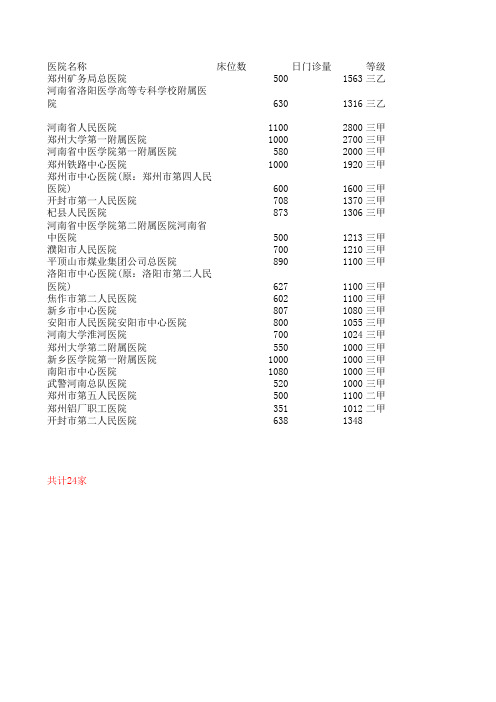 | 医院名称 | 床位数 | 日门诊量 | 等级 |
|---|---|---|---|
| 郑州矿务局总医院 | 500 | 1563 | 三乙 |
| 河南省洛阳医学高等专科学校附属医院 | 630 | 1316 | 三乙 |
| 河南省人民医院 | 1100 | 2800 | 三甲 |
| 郑州大学第一附属医院 | 1000 | 2700 | 三甲 |
| 河南省中医学院第一附属医院 | 580 | 2000 | 三甲 |
| 郑州铁路中心医院 | 1000 | 1920 | 三甲 |
| 郑州市中心医院(原：郑州市第四人民医院) | 600 | 1600 | 三甲 |
| 开封市第一人民医院 | 708 | 1370 | 三甲 |
| 杞县人民医院 | 873 | 1306 | 三甲 |
| 河南省中医学院第二附属医院河南省中医院 | 500 | 1213 | 三甲 |
| 濮阳市人民医院 | 700 | 1210 | 三甲 |
| 平顶山市煤业集团公司总医院 | 890 | 1100 | 三甲 |
| 洛阳市中心医院(原：洛阳市第二人民医院) | 627 | 1100 | 三甲 |
| 焦作市第二人民医院 | 602 | 1100 | 三甲 |
| 新乡市中心医院 | 807 | 1080 | 三甲 |
| 安阳市人民医院安阳市中心医院 | 800 | 1055 | 三甲 |
| 河南大学淮河医院 | 700 | 1024 | 三甲 |
| 郑州大学第二附属医院 | 550 | 1000 | 三甲 |
| 新乡医学院第一附属医院 | 1000 | 1000 | 三甲 |
| 南阳市中心医院 | 1080 | 1000 | 三甲 |
| 武警河南总队医院 | 520 | 1000 | 三甲 |
| 郑州市第五人民医院 | 500 | 1100 | 二甲 |
| 郑州铝厂职工医院 | 351 | 1012 | 二甲 |
| 开封市第二人民医院 | 638 | 1348 | |

共计24家